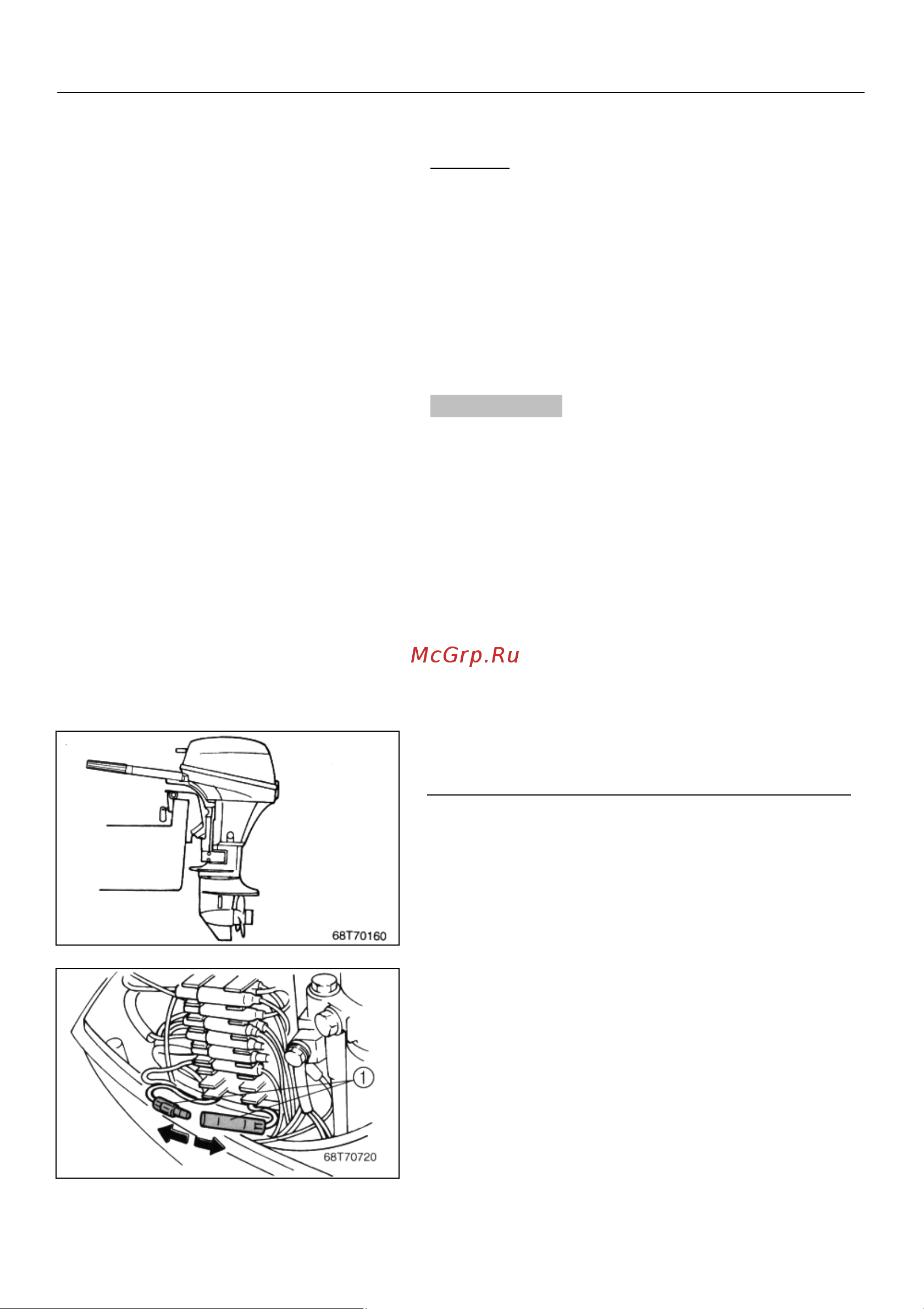 McGrp.Ru

68T70160

1

68T70720